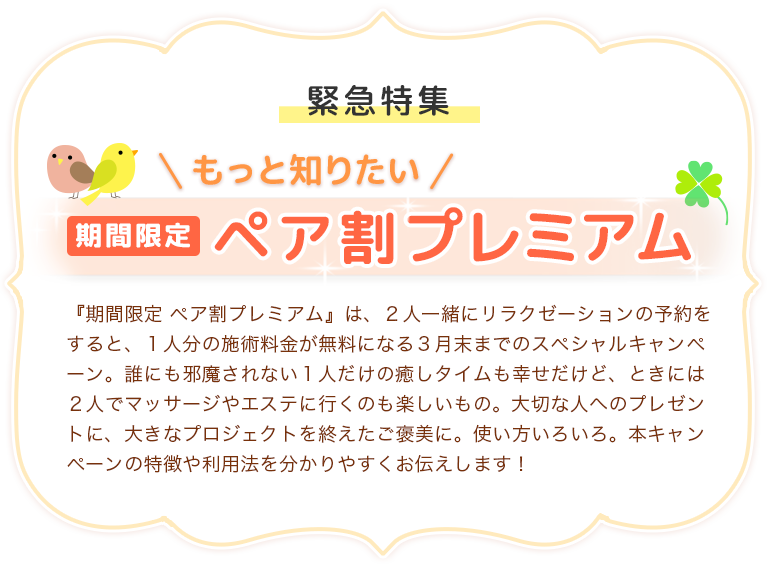 緊急特集

＼もっと知りたい／

期間限定 ペア割プレミアム

『期間限定 ペア割プレミアム』は、２人一緒にリラクゼーションの予約をすると、１人分の施術料金が無料になる３月末までのスペシャルキャンペーン。誰にも邪魔されない１人だけの癒しタイムも幸せだけど、ときには２人でマッサージやエステに行くのも楽しいもの。大切な人へのプレゼントに、大きなプロジェクトを終えたご褒美に。使い方いろいろ。本キャンペーンの特徴や利用法を分かりやすくお伝えします！